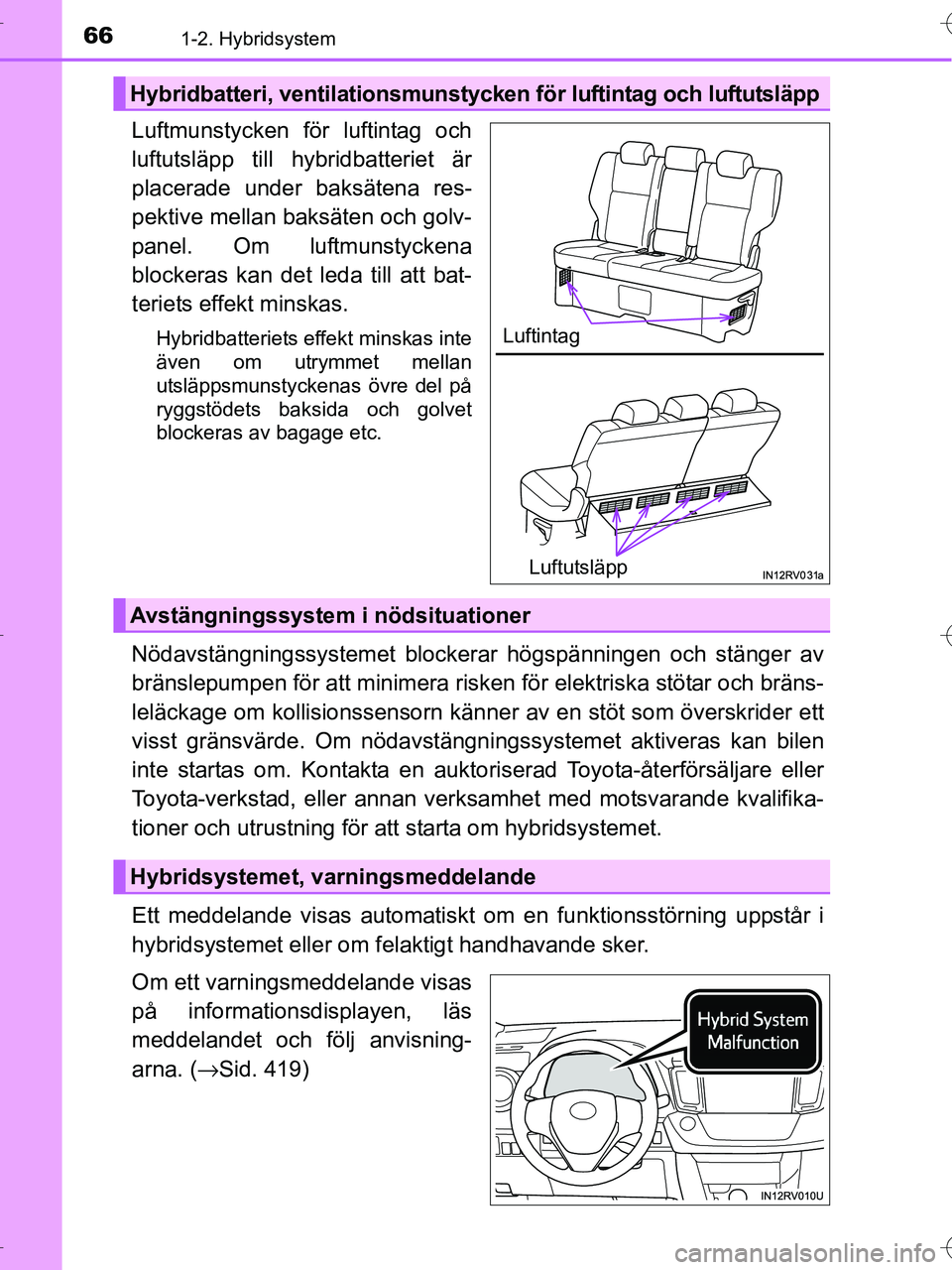 66
1-2. Hybridsystem

Hybridbatteri, ventilationsmunstycken för luftintag och luftutsläpp

Luftmunstycken för luftintag och luftutsläpp till hybridbatteriet är placerade under baksätena respektive mellan baksäten och golvpanel. Om luftmunstyckena blockeras kan det leda till att batteriets effekt minskas.

Hybridbatteriets effekt minskas inte även om utrymmet mellan utsläppsmunstyckenas övre del på ryggstödets baksida och golvet blockeras av bagage etc.

Luftintag

Luftutsläpp

IN12RV031a

Avstängningssystem i nödsituationer

Nödavstängningssystemet blockerar högspänningen och stänger av bränslepumpen för att minimera risken för elektriska stötar och bränsleläckage om kollisionssensorn känner av en stöt som överskrider ett visst gränsvärde. Om nödavstängningssystemet aktiveras kan bilen inte startas om. Kontakta en auktoriserad Toyota-återförsäljare eller Toyota-verkstad, eller annan verksamhet med motsvarande kvalifikationer och utrustning för att starta om hybridsystemet.

Hybridsystemet, varningsmeddelande

Ett meddelande visas automatiskt om en funktionsstörning uppstår i hybridsystemet eller om felaktigt handhavande sker.

Om ett varningsmeddelande visas på informationsdisplayen, läs meddelandet och följ anvisningarna. ($\rightarrow$Sid. 419)

Hybrid System Malfunction

IN12RV010U

carmanualsonline.info